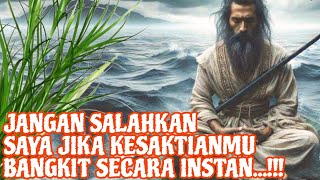 JANGAN SALAHKAN SAYA JIKA KESAKTIANMU BANGKIT SECARA INSTAN...!!!